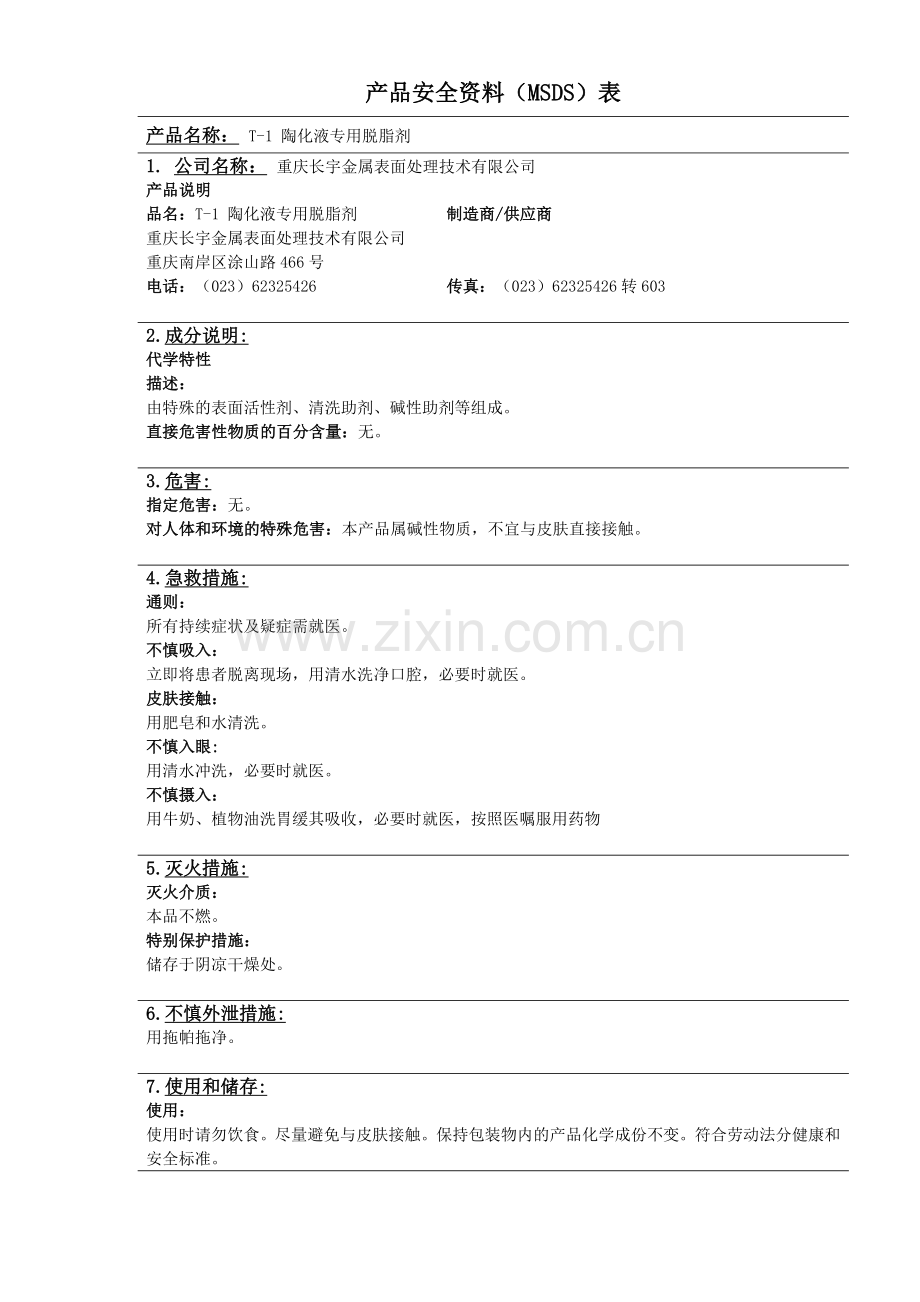 产品安全资料（MSDS）表

产品名称： T-1 陶化液专用脱脂剂

1. 公司名称： 重庆长宇金属表面处理技术有限公司
产品说明
品名：T-1 陶化液专用脱脂剂
制造商/供应商
重庆长宇金属表面处理技术有限公司
重庆南岸区涂山路 466 号
电话：（023）62325426
传真：（023）62325426 转 603

2.成分说明:
代学特性
描述：
由特殊的表面活性剂、清洗助剂、碱性助剂等组成。
直接危害性物质的百分含量：无。

3.危害:
指定危害：无。
对人体和环境的特殊危害：本产品属碱性物质，不宜与皮肤直接接触。

4.急救措施:
通则：
所有持续症状及疑症需就医。
不慎吸入：
立即将患者脱离现场，用清水洗净口腔，必要时就医。
皮肤接触：
用肥皂和水清洗。
不慎入眼:
用清水冲洗，必要时就医。
不慎摄入：
用牛奶、植物油洗胃缓其吸收，必要时就医，按照医嘱服用药物

5.灭火措施:
灭火介质：
本品不燃。
特别保护措施：
储存于阴凉干燥处。

6.不慎外泄措施:
用拖帕拖净。

7.使用和储存:
使用：
使用时请勿饮食。尽量避免与皮肤接触。保持包装物内的产品化学成份不变。符合劳动法分健康和安全标准。

www.zixin.com.cn